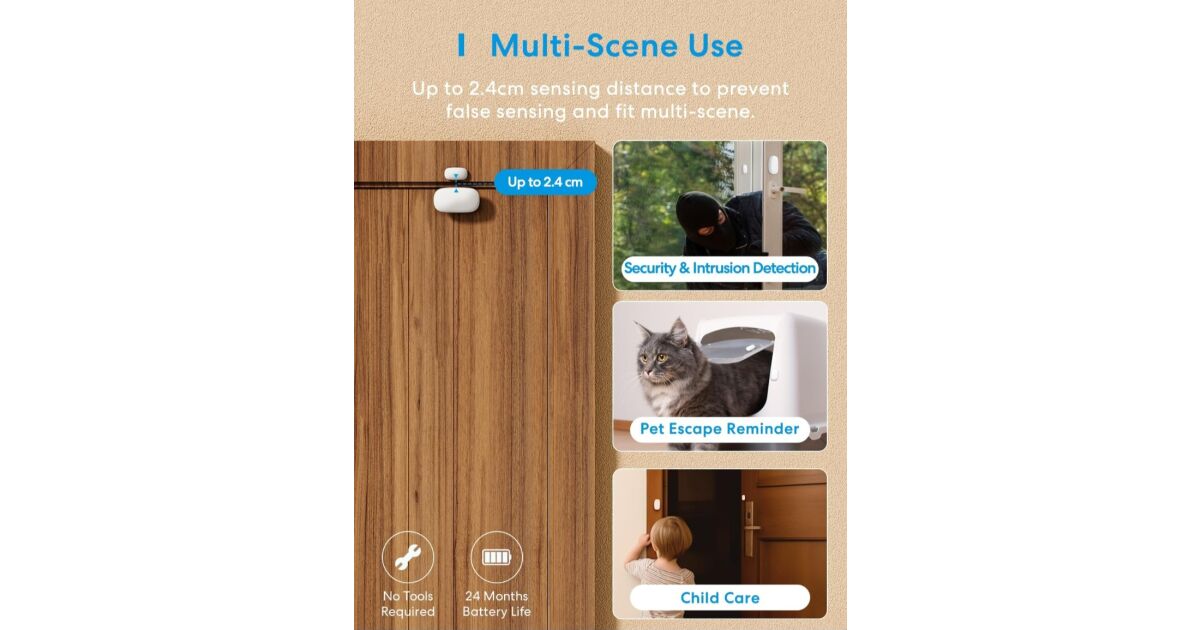 Multi-Scene Use

Up to 2.4cm sensing distance to prevent false sensing and fit multi-scene.

Up to 2.4 cm

Security & Intrusion Detection

Pet Escape Reminder

Child Care

No Tools Required

24 Months Battery Life